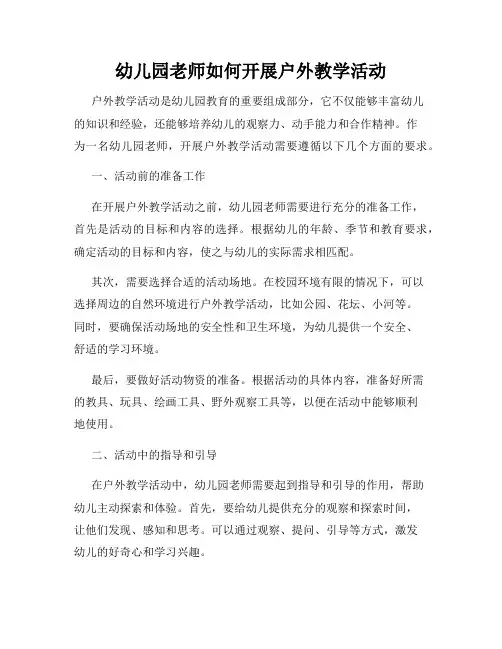 幼儿园老师如何开展户外教学活动

户外教学活动是幼儿园教育的重要组成部分，它不仅能够丰富幼儿的知识和经验，还能够培养幼儿的观察力、动手能力和合作精神。作为一名幼儿园老师，开展户外教学活动需要遵循以下几个方面的要求。

一、活动前的准备工作

在开展户外教学活动之前，幼儿园老师需要进行充分的准备工作，首先是活动的目标和内容的选择。根据幼儿的年龄、季节和教育要求，确定活动的目标和内容，使之与幼儿的实际需求相匹配。

其次，需要选择合适的活动场地。在校园环境有限的情况下，可以选择周边的自然环境进行户外教学活动，比如公园、花坛、小河等。同时，要确保活动场地的安全性和卫生环境，为幼儿提供一个安全、舒适的学习环境。

最后，要做好活动物资的准备。根据活动的具体内容，准备好所需的教具、玩具、绘画工具、野外观察工具等，以便在活动中能够顺利地使用。

二、活动中的指导和引导

在户外教学活动中，幼儿园老师需要起到指导和引导的作用，帮助幼儿主动探索和体验。首先，要给幼儿提供充分的观察和探索时间，让他们发现、感知和思考。可以通过观察、提问、引导等方式，激发幼儿的好奇心和学习兴趣。